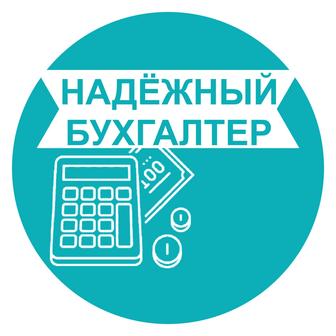 НАДЁЖНЫЙ
БУХГАЛТЕР

100